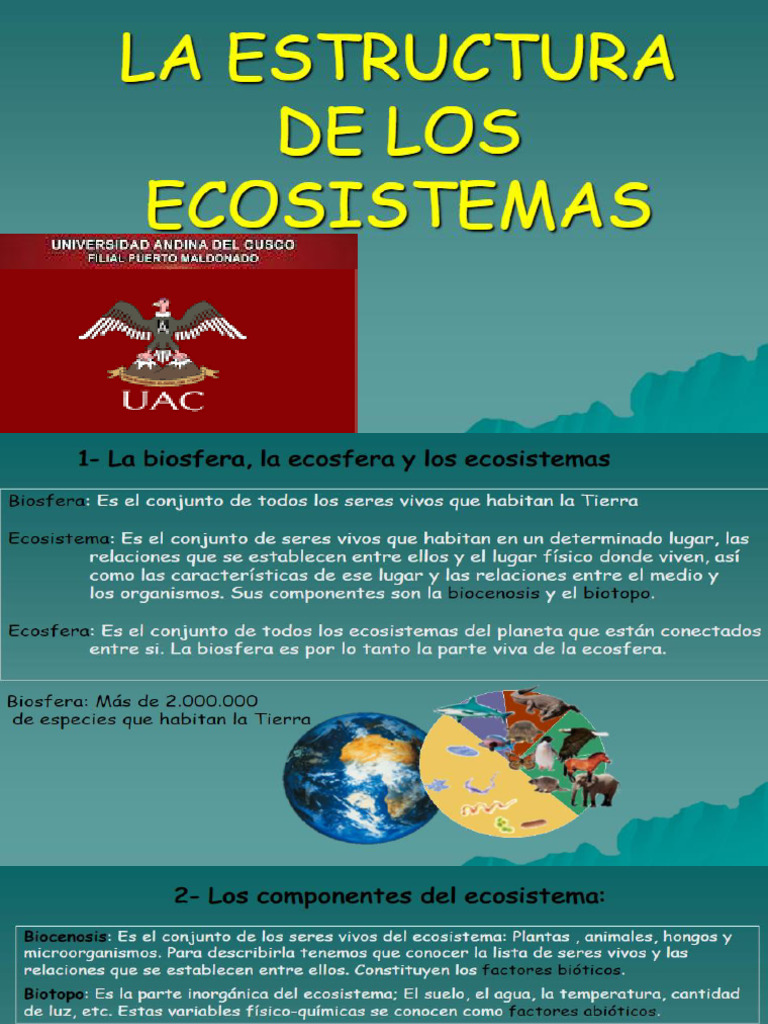 LA ESTRUCTURA DE LOS ECOSISTEMAS

UNIVERSIDAD ANDINA DEL CUSCO
FILIAL PUERTO MALDONADO

UAC

1- La biosfera, la ecosfera y los ecosistemas

Biosfera: Es el conjunto de todos los seres vivos que habitan la Tierra

Ecosistema: Es el conjunto de seres vivos que habitan en un determinado lugar, las relaciones que se establecen entre ellos y el lugar físico donde viven, así como las características de ese lugar y las relaciones entre el medio y los organismos. Sus componentes son la biocenosis y el biotopo.

Ecosfera: Es el conjunto de todos los ecosistemas del planeta que están conectados entre si. La biosfera es por lo tanto la parte viva de la ecosfera.

Biosfera: Más de 2.000.000 de especies que habitan la Tierra

2- Los componentes del ecosistema:

Biocenosis: Es el conjunto de los seres vivos del ecosistema: Plantas , animales, hongos y microorganismos. Para describirla tenemos que conocer la lista de seres vivos y las relaciones que se establecen entre ellos. Constituyen los factores bióticos.

Biotopo: Es la parte inorgánica del ecosistema; El suelo, el agua, la temperatura, cantidad de luz, etc. Estas variables físico-químicas se conocen como factores abióticos.